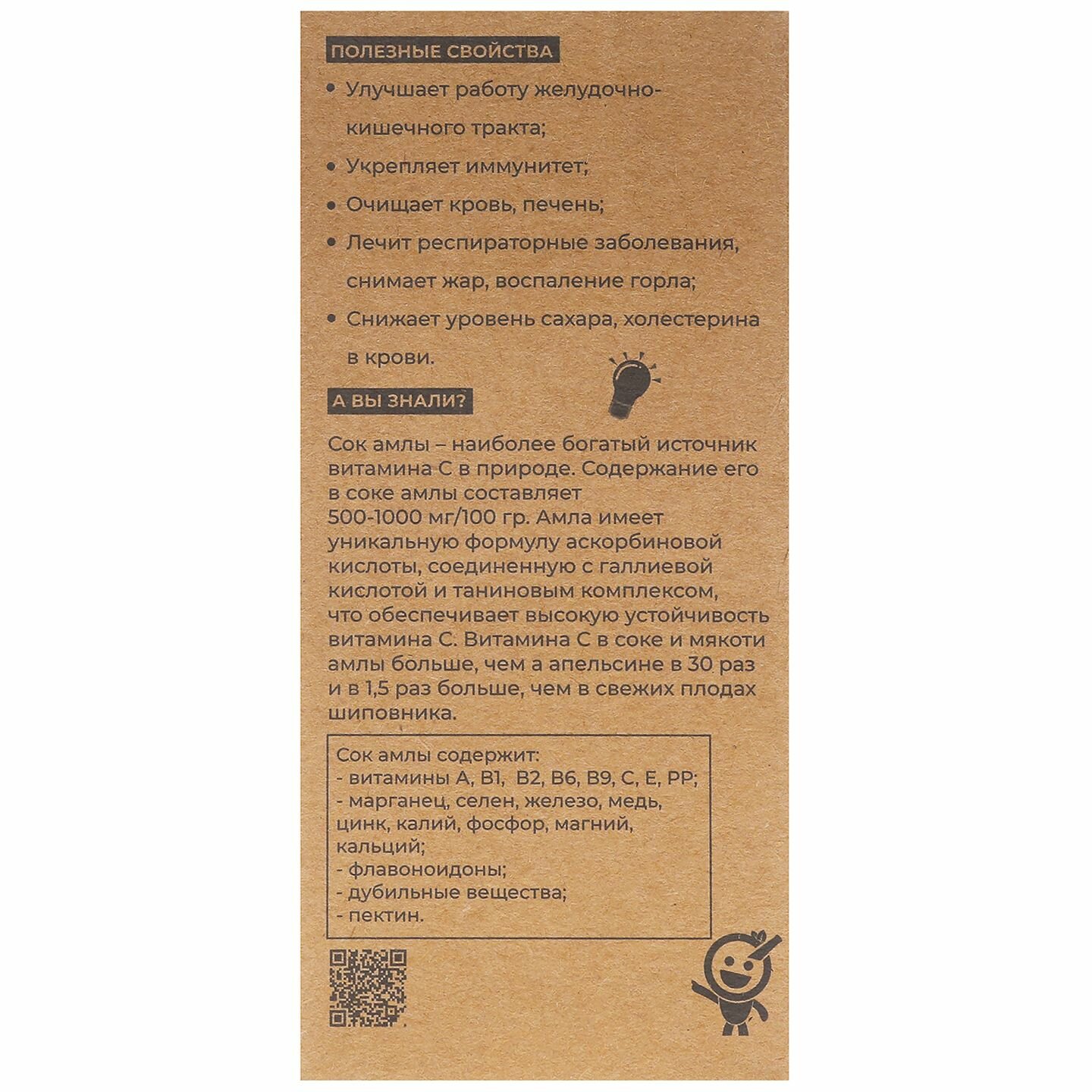 ПОЛЕЗНЫЕ СВОЙСТВА

• Улучшает работу желудочно-кишечного тракта;

• Укрепляет иммунитет;

• Очищает кровь, печень;

• Лечит респираторные заболевания, снимает жар, воспаление горла;

• Снижает уровень сахара, холестерина в крови.

А ВЫ ЗНАЛИ?

Сок амлы – наиболее богатый источник витамина С в природе. Содержание его в соке амлы составляет 500-1000 мг/100 гр. Амла имеет уникальную формулу аскорбиновой кислоты, соединенную с галлиевой кислотой и таниновым комплексом, что обеспечивает высокую устойчивость витамина С. Витамина С в соке и мякоти амлы больше, чем а апельсине в 30 раз и в 1,5 раз больше, чем в свежих плодах шиповника.

Сок амлы содержит:
- витамины А, В1, В2, В6, В9, С, Е, РР;
- марганец, селен, железо, медь, цинк, калий, фосфор, магний, кальций;
- флавоноидоны;
- дубильные вещества;
- пектин.